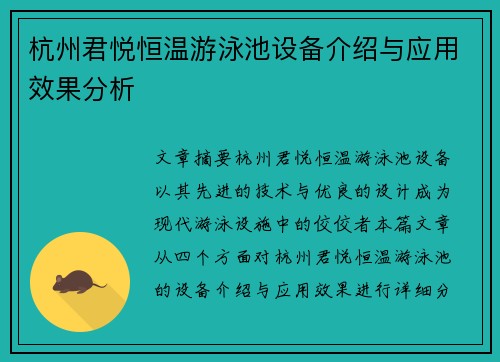 杭州君悦恒温游泳池设备介绍与应用效果分析

文章摘要杭州君悦恒温游泳池设备以其先进的技术与优良的设计成为现代游泳设施中的佼佼者本篇文章从四个方面对杭州君悦恒温游泳池的设备介绍与应用效果进行详细分